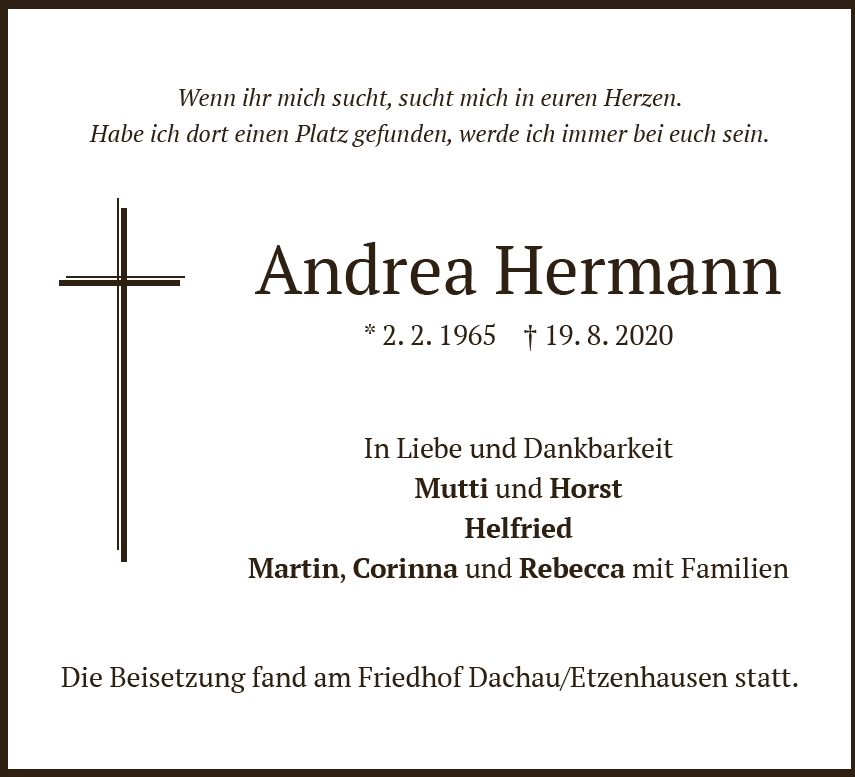 Wenn ihr mich sucht, sucht mich in euren Herzen.
Habe ich dort einen Platz gefunden, werde ich immer bei euch sein.

Andrea Hermann

* 2. 2. 1965 † 19. 8. 2020

In Liebe und Dankbarkeit
Mutti und Horst
Helfried
Martin, Corinna und Rebecca mit Familien

Die Beisetzung fand am Friedhof Dachau/Etzenhausen statt.